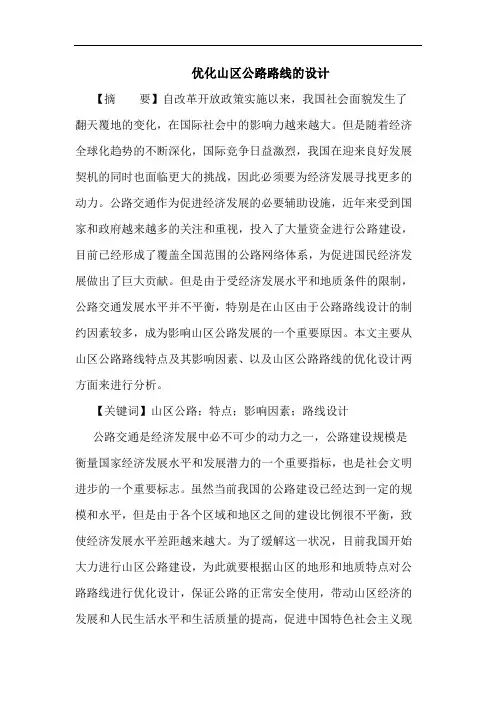 优化山区公路路线的设计

【摘　　要】自改革开放政策实施以来，我国社会面貌发生了翻天覆地的变化，在国际社会中的影响力越来越大。但是随着经济全球化趋势的不断深化，国际竞争日益激烈，我国在迎来良好发展契机的同时也面临更大的挑战，因此必须要为经济发展寻找更多的动力。公路交通作为促进经济发展的必要辅助设施，近年来受到国家和政府越来越多的关注和重视，投入了大量资金进行公路建设，目前已经形成了覆盖全国范围的公路网络体系，为促进国民经济发展做出了巨大贡献。但是由于受经济发展水平和地质条件的限制，公路交通发展水平并不平衡，特别是在山区由于公路路线设计的制约因素较多，成为影响山区公路发展的一个重要原因。本文主要从山区公路路线特点及其影响因素、以及山区公路路线的优化设计两方面来进行分析。

【关键词】山区公路；特点；影响因素；路线设计

公路交通是经济发展中必不可少的动力之一，公路建设规模是衡量国家经济发展水平和发展潜力的一个重要指标，也是社会文明进步的一个重要标志。虽然当前我国的公路建设已经达到一定的规模和水平，但是由于各个区域和地区之间的建设比例很不平衡，致使经济发展水平差距越来越大。为了缓解这一状况，目前我国开始大力进行山区公路建设，为此就要根据山区的地形和地质特点对公路路线进行优化设计，保证公路的正常安全使用，带动山区经济的发展和人民生活水平和生活质量的提高，促进中国特色社会主义现